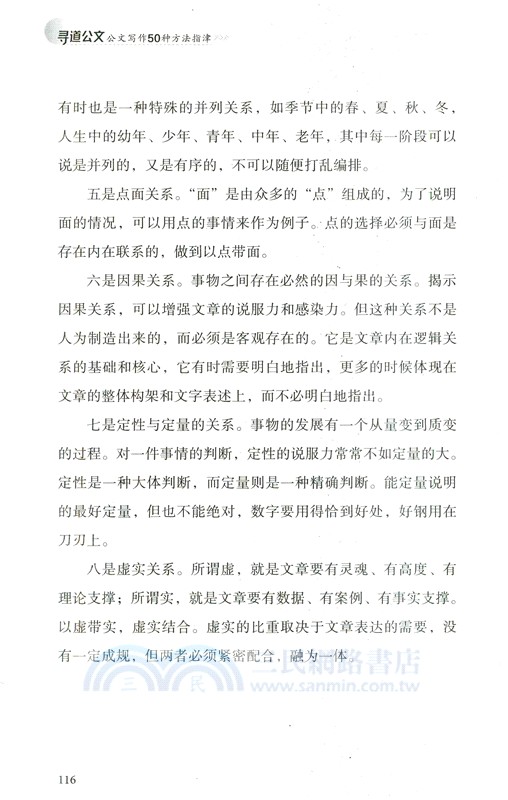 寻道公文 公文写作50种方法指津

有时也是一种特殊的并列关系，如季节中的春、夏、秋、冬，人生中的幼年、少年、青年、中年、老年，其中每一阶段可以说是并列的，又是有序的，不可以随便打乱编排。

五是点面关系。“面”是由众多的“点”组成的，为了说明面的情况，可以用点的事情来作为例子。点的选择必须与面是存在内在联系的，做到以点带面。

六是因果关系。事物之间存在必然的因与果的关系。揭示因果关系，可以增强文章的说服力和感染力。但这种关系不是人为制造出来的，而必须是客观存在的。它是文章内在逻辑关系的基础和核心，它有时需要明白地指出，更多的时候体现在文章的整体构架和文字表述上，而不必明白地指出。

七是定性与定量的关系。事物的发展有一个从量变到质变的过程。对一件事情的判断，定性的说服力常常不如定量的大。定性是一种大体判断，而定量则是一种精确判断。能定量说明的最好定量，但也不能绝对，数字要用得恰到好处，好钢用在刀刃上。

八是虚实关系。所谓虚，就是文章要有灵魂、有高度、有理论支撑；所谓实，就是文章要有数据、有案例、有事实支撑。以虚带实，虚实结合。虚实的比重取决于文章表达的需要，没有一定成规，但两者必须紧密配合，融为一体。

三民網路書店
www.sanmin.com.tw

116